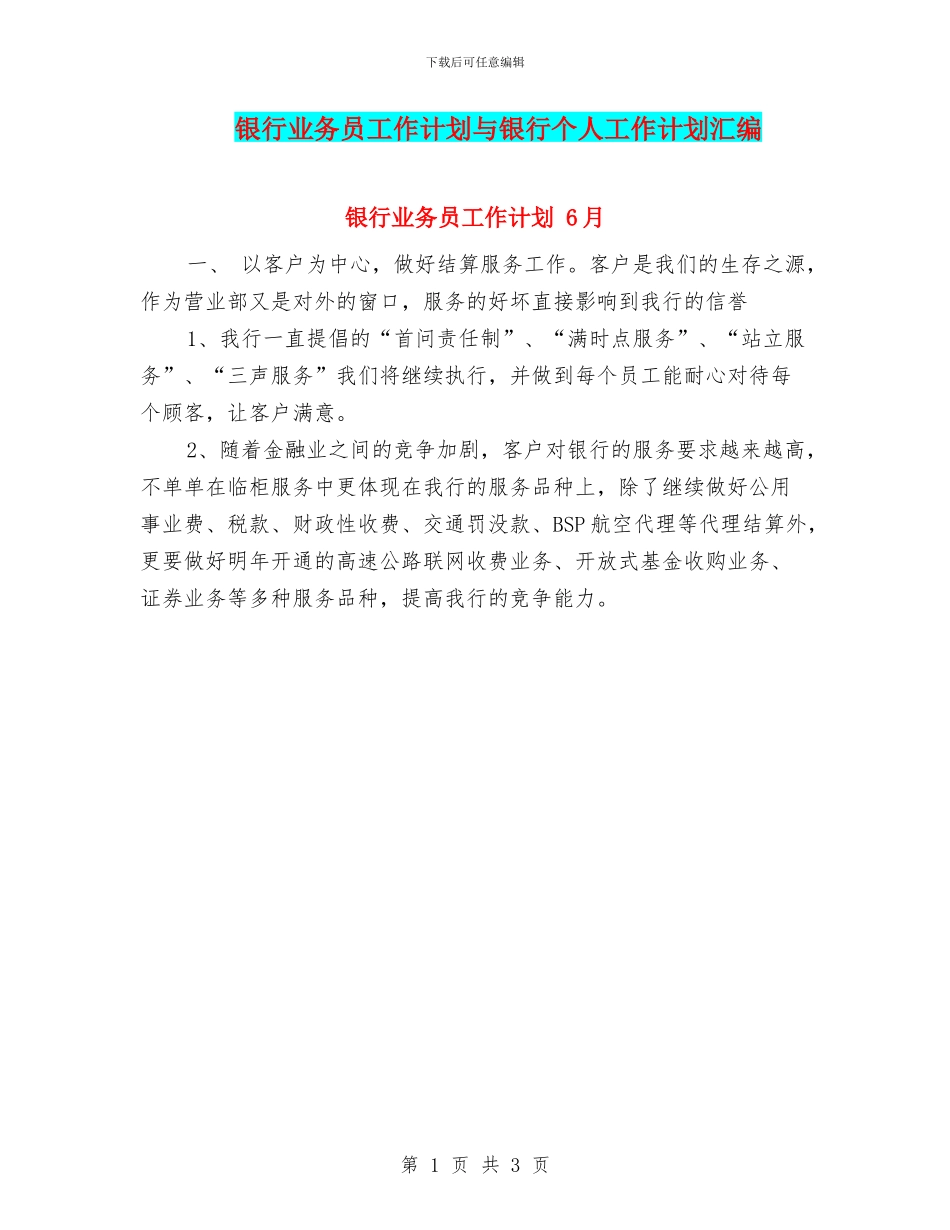 下载后可任意编辑

银行业务员工作计划与银行个人工作计划汇编

银行业务员工作计划 6月

一、 以客户为中心，做好结算服务工作。客户是我们的生存之源，作为营业部又是对外的窗口，服务的好坏直接影响到我行的信誉

1、我行一直提倡的“首问责任制”、“满时点服务”、“站立服务”、“三声服务”我们将继续执行，并做到每个员工能耐心对待每个顾客，让客户满意。

2、随着金融业之间的竞争加剧，客户对银行的服务要求越来越高，不单单在临柜服务中更体现在我行的服务品种上，除了继续做好公用事业费、税款、财政性收费、交通罚没款、BSP航空代理等代理结算外，更要做好明年开通的高速公路联网收费业务、开放式基金收购业务、证券业务等多种服务品种，提高我行的竞争能力。

第 1 页 共 3 页